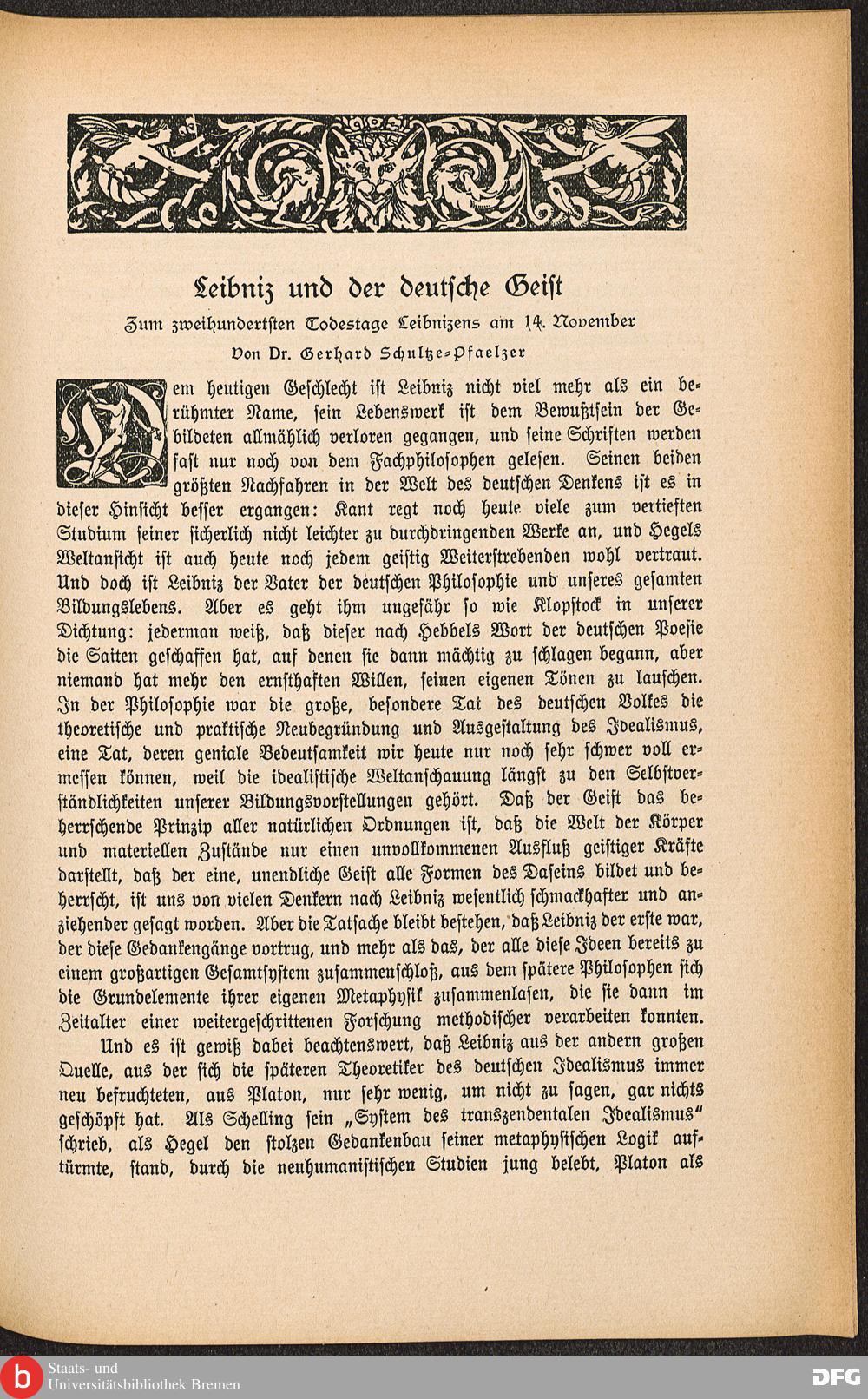 Leibniz und der deutsche Geist

Zum zweihundertsten Todestage Leibnizens am 14. November

Von Dr. Gerhard Schultze-Pfaelzer

Dem heutigen Geschlecht ist Leibniz nicht viel mehr als ein berühmter Name, sein Lebenswerk ist dem Bewußtsein der Gebildeten allmählich verloren gegangen, und seine Schriften werden fast nur noch von dem Fachphilosophen gelesen. Seinen beiden größten Nachfahren in der Welt des deutschen Denkens ist es in dieser Hinsicht besser ergangen: Kant regt noch heute viele zum vertieften Studium seiner sicherlich nicht leichter zu durchdringenden Werke an, und Hegels Weltansicht ist auch heute noch jedem geistig Weiterstrebenden wohl vertraut. Und doch ist Leibniz der Vater der deutschen Philosophie und unseres gesamten Bildungslebens. Aber es geht ihm ungefähr so wie Klopstock in unserer Dichtung: jederman weiß, daß dieser nach Hebbels Wort der deutschen Poesie die Saiten geschaffen hat, auf denen sie dann mächtig zu schlagen begann, aber niemand hat mehr den ernsthaften Willen, seinen eigenen Tönen zu lauschen. In der Philosophie war die große, besondere Tat des deutschen Volkes die theoretische und praktische Neubegründung und Ausgestaltung des Idealismus, eine Tat, deren geniale Bedeutsamkeit wir heute nur noch sehr schwer voll ermessen können, weil die idealistische Weltanschauung längst zu den Selbstverständlichkeiten unserer Bildungsvorstellungen gehört. Daß der Geist das beherrschende Prinzip aller natürlichen Ordnungen ist, daß die Welt der Körper und materiellen Zustände nur einen unvollkommenen Ausfluß geistiger Kräfte darstellt, daß der eine, unendliche Geist alle Formen des Daseins bildet und beherrscht, ist uns von vielen Denkern nach Leibniz wesentlich schmackhafter und anziehender gesagt worden. Aber die Tatsache bleibt bestehen, daß Leibniz der erste war, der diese Gedankengänge vortrug, und mehr als das, der alle diese Ideen bereits zu einem großartigen Gesamtsystem zusammenschloß, aus dem spätere Philosophen sich die Grundelemente ihrer eigenen Metaphysik zusammenlasen, die sie dann im Zeitalter einer weitergeschrittenen Forschung methodischer verarbeiten konnten.

Und es ist gewiß dabei beachtenswert, daß Leibniz aus der andern großen Quelle, aus der sich die späteren Theoretiker des deutschen Idealismus immer neu befruchteten, aus Platon, nur sehr wenig, um nicht zu sagen, gar nichts geschöpft hat. Als Schelling sein „System des transzendentalen Idealismus" schrieb, als Hegel den stolzen Gedankenbau seiner metaphysischen Logik auftürmte, stand, durch die neuhumanistischen Studien jung belebt, Platon als

Staats- und Universitätsbibliothek Bremen

DFG